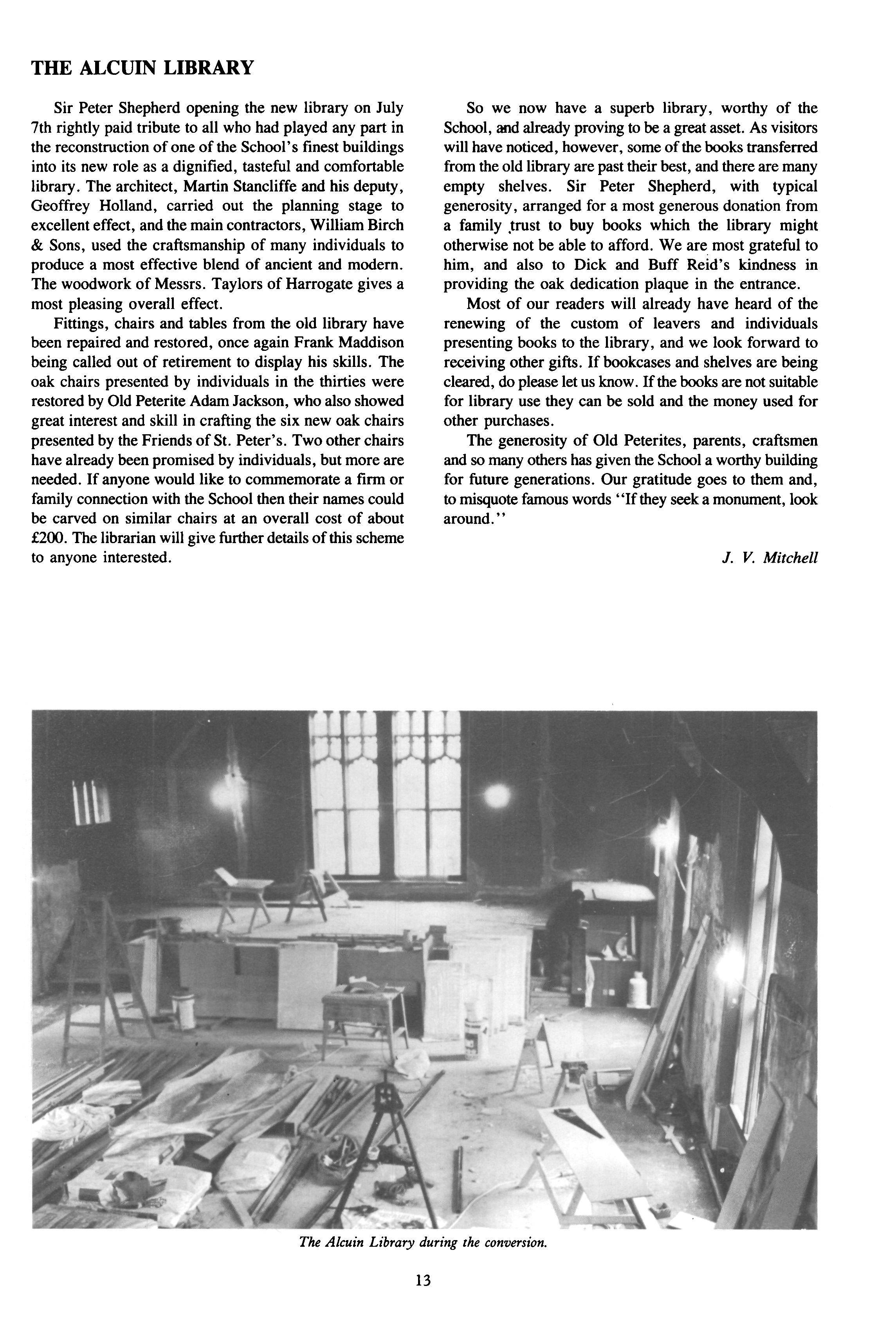 THE ALCUIN LIBRARY

Sir Peter Shepherd opening the new library on July 7th rightly paid tribute to all who had played any part in the reconstruction of one of the School's finest buildings into its new role as a dignified, tasteful and comfortable library. The architect, Martin Stancliffe and his deputy, Geoffrey Holland, carried out the planning stage to excellent effect, and the main contractors, William Birch & Sons, used the craftsmanship of many individuals to produce a most effective blend of ancient and modern. The woodwork of Messrs. Taylors of Harrogate gives a most pleasing overall effect.

Fittings, chairs and tables from the old library have been repaired and restored, once again Frank Maddison being called out of retirement to display his skills. The oak chairs presented by individuals in the thirties were restored by Old Peterite Adam Jackson, who also showed great interest and skill in crafting the six new oak chairs presented by the Friends of St. Peter's. Two other chairs have already been promised by individuals, but more are needed. If anyone would like to commemorate a firm or family connection with the School then their names could be carved on similar chairs at an overall cost of about £200. The librarian will give further details of this scheme to anyone interested.

So we now have a superb library, worthy of the School, and already proving to be a great asset. As visitors will have noticed, however, some of the books transferred from the old library are past their best, and there are many empty shelves. Sir Peter Shepherd, with typical generosity, arranged for a most generous donation from a family trust to buy books which the library might otherwise not be able to afford. We are most grateful to him, and also to Dick and Buff Reid's kindness in providing the oak dedication plaque in the entrance.

Most of our readers will already have heard of the renewing of the custom of leavers and individuals presenting books to the library, and we look forward to receiving other gifts. If bookcases and shelves are being cleared, do please let us know. If the books are not suitable for library use they can be sold and the money used for other purchases.

The generosity of Old Peterites, parents, craftsmen and so many others has given the School a worthy building for future generations. Our gratitude goes to them and, to misquote famous words "If they seek a monument, look around."

J. V. Mitchell

The Alcuin Library during the conversion.

13